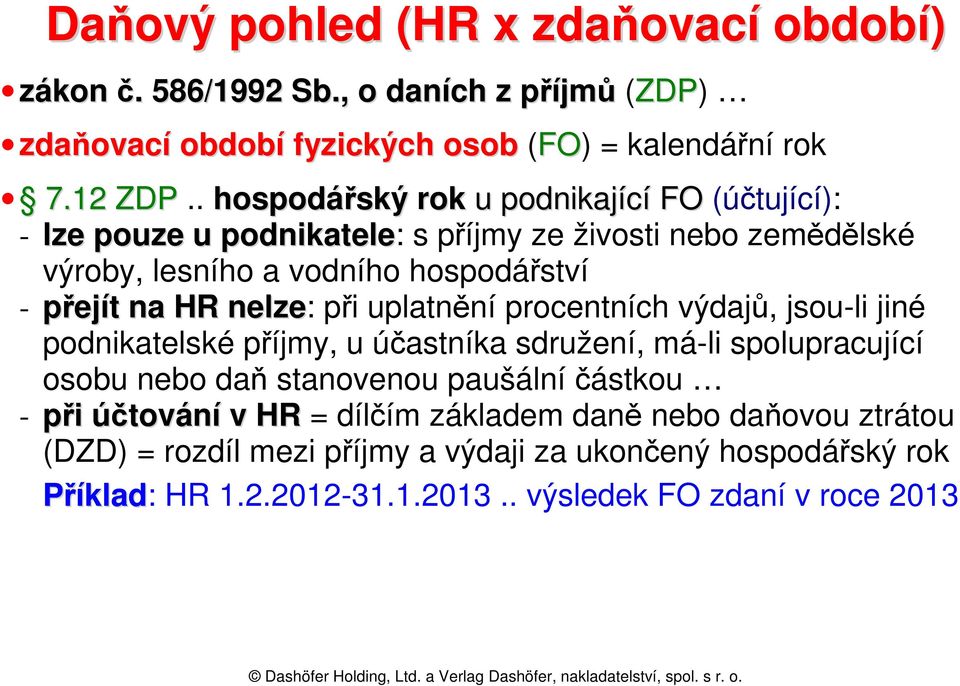 Daňový pohled (HR x zdaňovací období)

• zákon č. 586/1992 Sb., o daních z příjmů (ZDP) …

• zdaňovací období fyzických osob (FO) = kalendářní rok

• § 7.12 ZDP .. hospodářský rok u podnikající FO (účtující):
- lze pouze u podnikatele: s příjmy ze živosti nebo zemědělské výroby, lesního a vodního hospodářství
- přejít na HR nelze: při uplatnění procentních výdajů, jsou-li jiné podnikatelské příjmy, u účastníka sdružení, má-li spolupracující osobu nebo daň stanovenou paušální částkou …
- při účtování v HR = dílčím základem daně nebo daňovou ztrátou (DZD) = rozdíl mezi příjmy a výdaji za ukončený hospodářský rok

Příklad: HR 1.2.2012-31.1.2013 .. výsledek FO zdaní v roce 2013

© Dashöfer Holding, Ltd. a Verlag Dashöfer, nakladatelství, spol. s r. o.